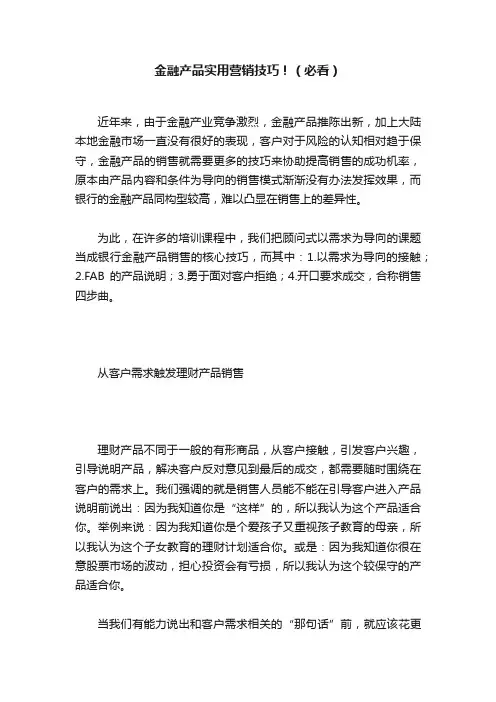 金融产品实用营销技巧！（必看）

近年来，由于金融产业竞争激烈，金融产品推陈出新，加上大陆本地金融市场一直没有很好的表现，客户对于风险的认知相对趋于保守，金融产品的销售就需要更多的技巧来协助提高销售的成功机率，原本由产品内容和条件为导向的销售模式渐渐没有办法发挥效果，而银行的金融产品同构型较高，难以凸显在销售上的差异性。

为此，在许多的培训课程中，我们把顾问式以需求为导向的课题当成银行金融产品销售的核心技巧，而其中：1.以需求为导向的接触；2.FAB 的产品说明；3.勇于面对客户拒绝；4.开口要求成交，合称销售四步曲。

从客户需求触发理财产品销售

理财产品不同于一般的有形商品，从客户接触，引发客户兴趣，引导说明产品，解决客户反对意见到最后的成交，都需要随时围绕在客户的需求上。我们强调的就是销售人员能不能在引导客户进入产品说明前说出：因为我知道你是“这样”的，所以我认为这个产品适合你。举例来说：因为我知道你是个爱孩子又重视孩子教育的母亲，所以我认为这个子女教育的理财计划适合你。或是：因为我知道你很在意股票市场的波动，担心投资会有亏损，所以我认为这个较保守的产品适合你。

当我们有能力说出和客户需求相关的“那句话”前，就应该花更